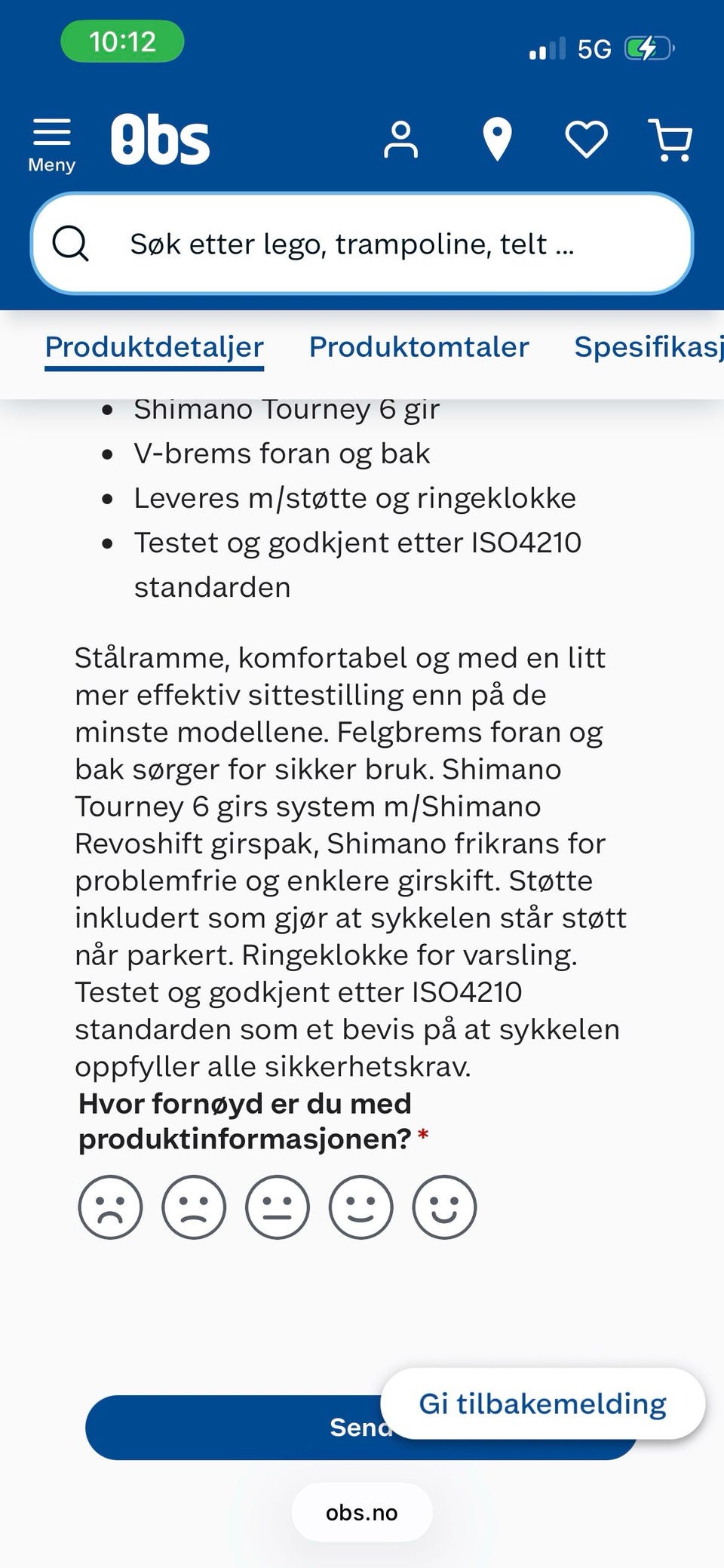 10:12

5G

Meny

Obs

Søk etter lego, trampoline, telt ...

Produktdetaljer Produktomtaler Spesifikasj

- Shimano Tourney 6 gir
- V-brems foran og bak
- Leveres m/støtte og ringeklokke
- Testet og godkjent etter ISO4210 standarden

Stålramme, komfortabel og med en litt mer effektiv sittestilling enn på de minste modellene. Felgbrems foran og bak sørger for sikker bruk. Shimano Tourney 6 girs system m/Shimano Revoshift girspak, Shimano frikrans for problemfrie og enklere girskift. Støtte inkludert som gjør at sykkelen står støtt når parkert. Ringeklokke for varsling. Testet og godkjent etter ISO4210 standarden som et bevis på at sykkelen oppfyller alle sikkerhetskrav.

Hvor fornøyd er du med produktinformasjonen? *

Send

Gi tilbakemelding

obs.no